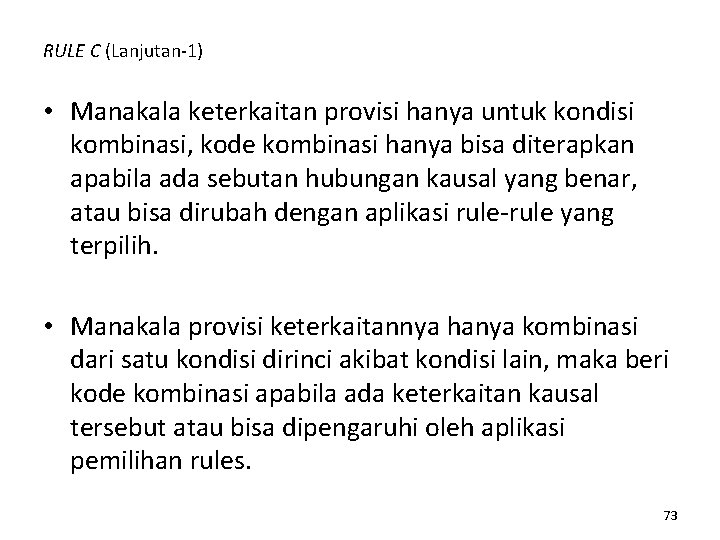 RULE C (Lanjutan-1)

• Manakala keterkaitan provisi hanya untuk kondisi kombinasi, kode kombinasi hanya bisa diterapkan apabila ada sebutan hubungan kausal yang benar, atau bisa dirubah dengan aplikasi rule-rule yang terpilih.

• Manakala provisi keterkaitannya hanya kombinasi dari satu kondisi dirinci akibat kondisi lain, maka beri kode kombinasi apabila ada keterkaitan kausal tersebut atau bisa dipengaruhi oleh aplikasi pemilihan rules.

73